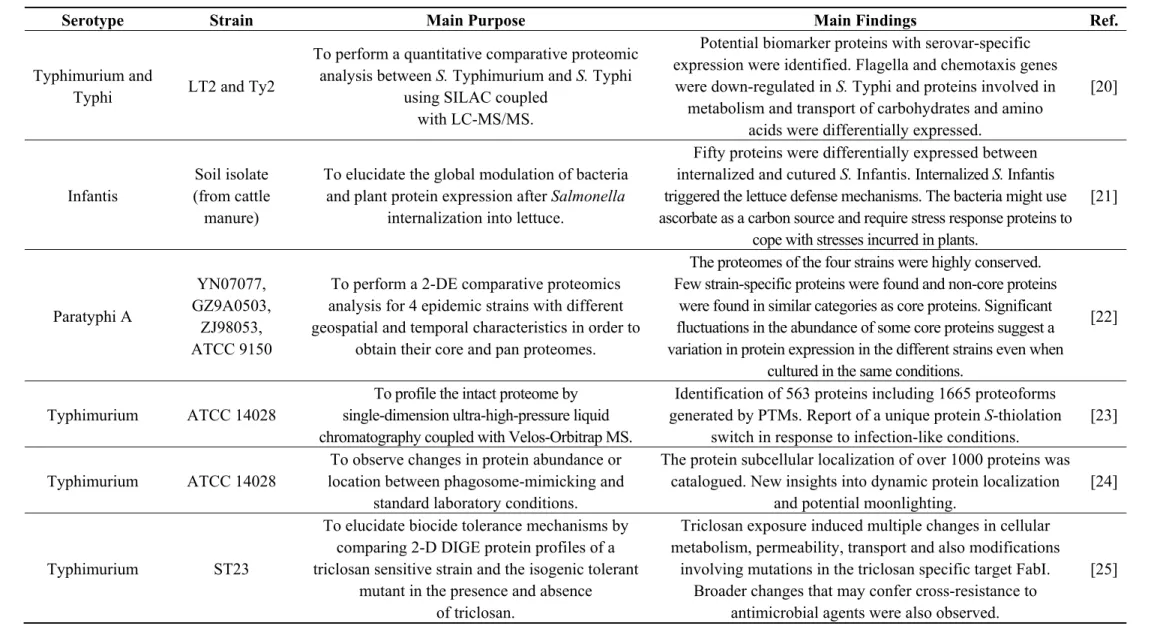 | Serotype | Strain | Main Purpose | Main Findings | Ref. |
|---|---|---|---|---|
| Typhimurium and Typhi | LT2 and Ty2 | To perform a quantitative comparative proteomic analysis between S. Typhimurium and S. Typhi using SILAC coupled with LC-MS/MS. | Potential biomarker proteins with serovar-specific expression were identified. Flagella and chemotaxis genes were down-regulated in S. Typhi and proteins involved in metabolism and transport of carbohydrates and amino acids were differentially expressed. | [20] |
| Infantis | Soil isolate (from cattle manure) | To elucidate the global modulation of bacteria and plant protein expression after Salmonella internalization into lettuce. | Fifty proteins were differentially expressed between internalized and cutured S. Infantis. Internalized S. Infantis triggered the lettuce defense mechanisms. The bacteria might use ascorbate as a carbon source and require stress response proteins to cope with stresses incurred in plants. | [21] |
| Paratyphi A | YN07077, GZ9A0503, ZJ98053, ATCC 9150 | To perform a 2-DE comparative proteomics analysis for 4 epidemic strains with different geospatial and temporal characteristics in order to obtain their core and pan proteomes. | The proteomes of the four strains were highly conserved. Few strain-specific proteins were found and non-core proteins were found in similar categories as core proteins. Significant fluctuations in the abundance of some core proteins suggest a variation in protein expression in the different strains even when cultured in the same conditions. | [22] |
| Typhimurium | ATCC 14028 | To profile the intact proteome by single-dimension ultra-high-pressure liquid chromatography coupled with Velos-Orbitrap MS. | Identification of 563 proteins including 1665 proteoforms generated by PTMs. Report of a unique protein S-thiolation switch in response to infection-like conditions. | [23] |
| Typhimurium | ATCC 14028 | To observe changes in protein abundance or location between phagosome-mimicking and standard laboratory conditions. | The protein subcellular localization of over 1000 proteins was catalogued. New insights into dynamic protein localization and potential moonlighting. | [24] |
| Typhimurium | ST23 | To elucidate biocide tolerance mechanisms by comparing 2-D DIGE protein profiles of a triclosan sensitive strain and the isogenic tolerant mutant in the presence and absence of triclosan. | Triclosan exposure induced multiple changes in cellular metabolism, permeability, transport and also modifications involving mutations in the triclosan specific target FabI. Broader changes that may confer cross-resistance to antimicrobial agents were also observed. | [25] |